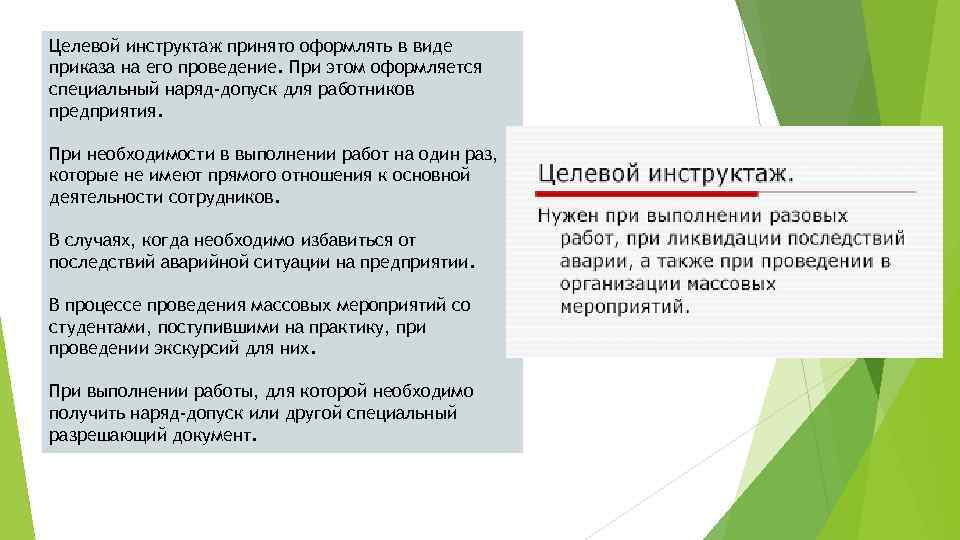 Целевой инструктаж принято оформлять в виде приказа на его проведение. При этом оформляется специальный наряд-допуск для работников предприятия.

При необходимости в выполнении работ на один раз, которые не имеют прямого отношения к основной деятельности сотрудников.

В случаях, когда необходимо избавиться от последствий аварийной ситуации на предприятии.

В процессе проведения массовых мероприятий со студентами, поступившими на практику, при проведении экскурсий для них.

При выполнении работы, для которой необходимо получить наряд-допуск или другой специальный разрешающий документ.

Целевой инструктаж.

Нужен при выполнении разовых работ, при ликвидации последствий аварии, а также при проведении в организации массовых мероприятий.